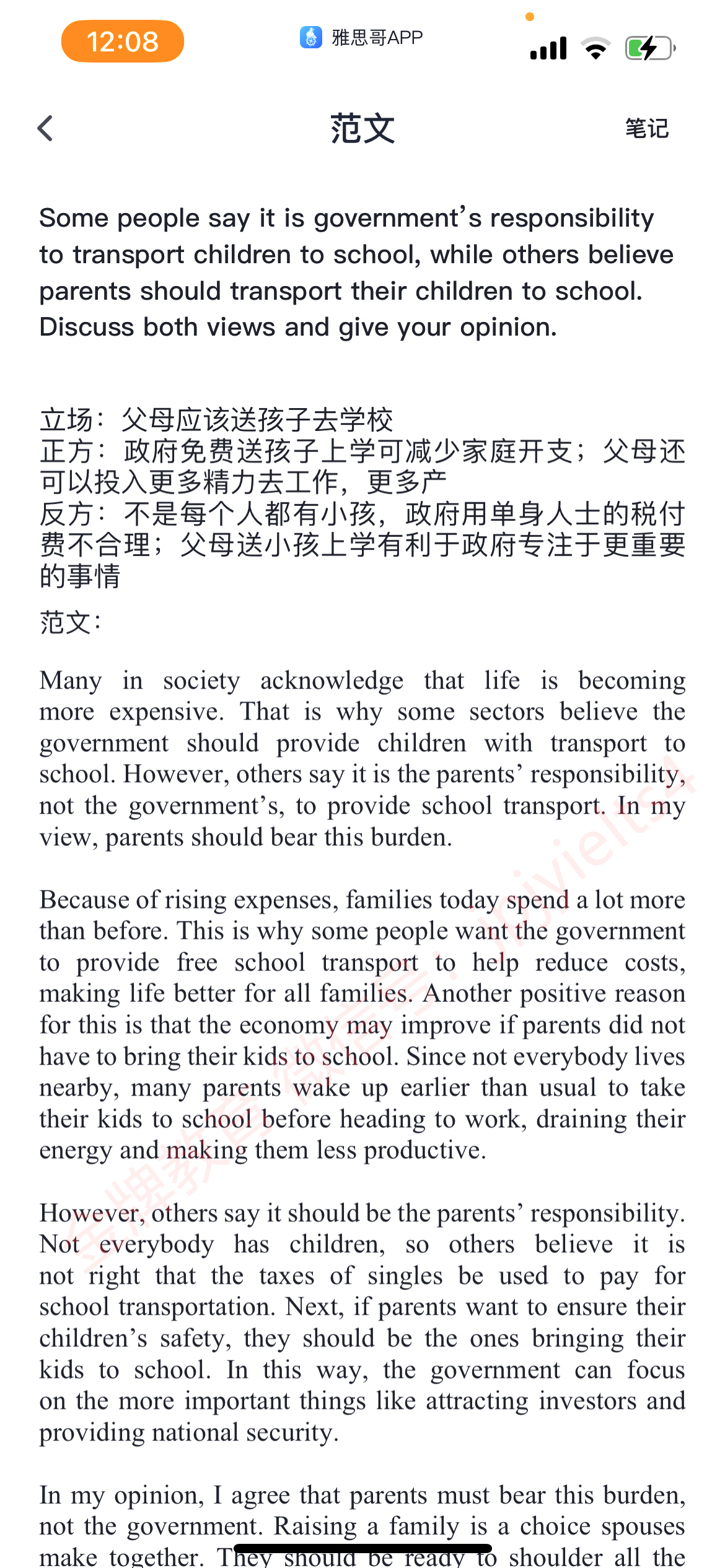 12:08

雅思哥APP

范文

笔记

Some people say it is government's responsibility to transport children to school, while others believe parents should transport their children to school. Discuss both views and give your opinion.

立场：父母应该送孩子去学校
正方：政府免费送孩子上学可减少家庭开支；父母还可以投入更多精力去工作，更多产
反方：不是每个人都有小孩，政府用单身人士的税付费不合理；父母送小孩上学有利于政府专注于更重要的事情
范文：

Many in society acknowledge that life is becoming more expensive. That is why some sectors believe the government should provide children with transport to school. However, others say it is the parents' responsibility, not the government's, to provide school transport. In my view, parents should bear this burden.

Because of rising expenses, families today spend a lot more than before. This is why some people want the government to provide free school transport to help reduce costs, making life better for all families. Another positive reason for this is that the economy may improve if parents did not have to bring their kids to school. Since not everybody lives nearby, many parents wake up earlier than usual to take their kids to school before heading to work, draining their energy and making them less productive.

However, others say it should be the parents' responsibility. Not everybody has children, so others believe it is not right that the taxes of singles be used to pay for school transportation. Next, if parents want to ensure their children's safety, they should be the ones bringing their kids to school. In this way, the government can focus on the more important things like attracting investors and providing national security.

In my opinion, I agree that parents must bear this burden, not the government. Raising a family is a choice spouses make together. They should be ready to shoulder all the